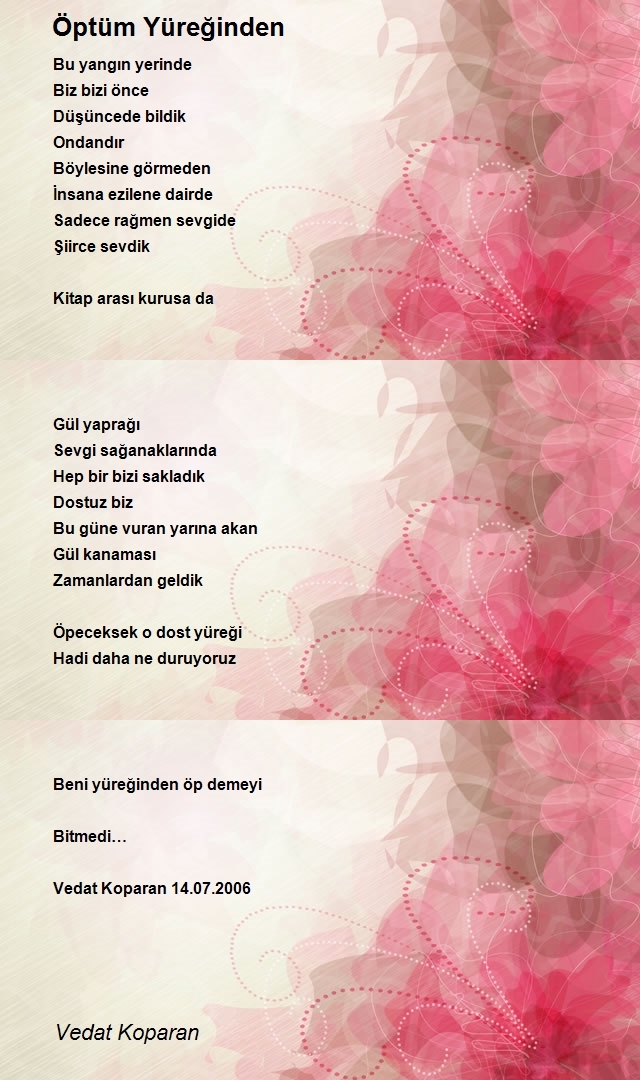 Öptüm Yüreğinden

Bu yangın yerinde
Biz bizi önce
Düşüncede bildik
Ondandır
Böylesine görmeden
İnsana ezilene dairde
Sadece rağmen sevgide
Şiirce sevdik

Kitap arası kurusa da

Gül yaprağı
Sevgi sağanaklarında
Hep bir bizi sakladık
Dostuz biz
Bu güne vuran yarına akan
Gül kanaması
Zamanlardan geldik

Öpeceksek o dost yüreği
Hadi daha ne duruyoruz

Beni yüreğinden öp demeyi

Bitmedi…

Vedat Koparan 14.07.2006

Vedat Koparan